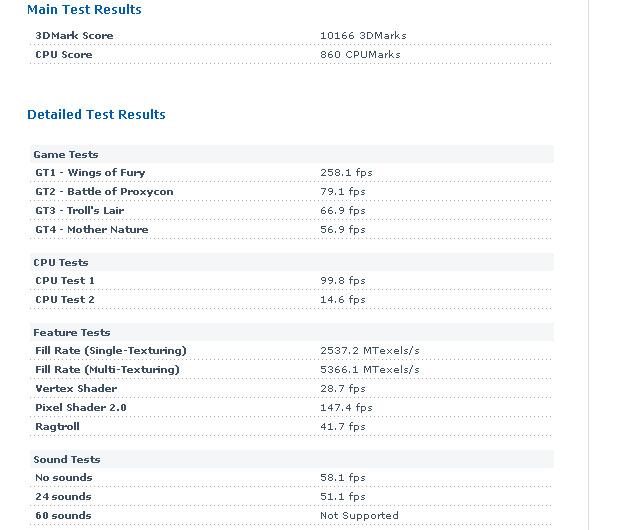 Main Test Results

| | |
|---|---|
| 3DMark Score | 10166 3DMarks |
| CPU Score | 860 CPUMarks |

Detailed Test Results

| | |
|---|---|
| Game Tests | |
| GT1 - Wings of Fury | 258.1 fps |
| GT2 - Battle of Proxycon | 79.1 fps |
| GT3 - Troll's Lair | 66.9 fps |
| GT4 - Mother Nature | 56.9 fps |
| CPU Tests | |
| CPU Test 1 | 99.8 fps |
| CPU Test 2 | 14.6 fps |
| Feature Tests | |
| Fill Rate (Single-Texturing) | 2537.2 MTexels/s |
| Fill Rate (Multi-Texturing) | 5366.1 MTexels/s |
| Vertex Shader | 28.7 fps |
| Pixel Shader 2.0 | 147.4 fps |
| Ragtroll | 41.7 fps |
| Sound Tests | |
| No sounds | 58.1 fps |
| 24 sounds | 51.1 fps |
| 60 sounds | Not Supported |